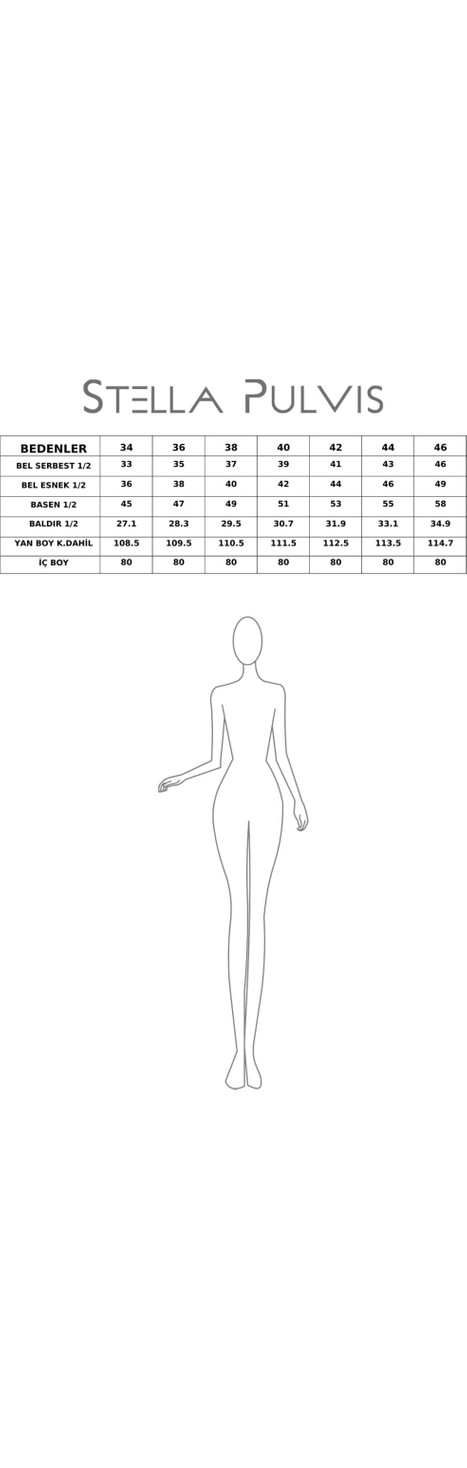 STELLA PULVIS

| BEDENLER | 34 | 36 | 38 | 40 | 42 | 44 | 46 |
|---|---|---|---|---|---|---|---|
| BEL SERBEST 1/2 | 33 | 35 | 37 | 39 | 41 | 43 | 46 |
| BEL ESNEK 1/2 | 36 | 38 | 40 | 42 | 44 | 46 | 49 |
| BASEN 1/2 | 45 | 47 | 49 | 51 | 53 | 55 | 58 |
| BALDIR 1/2 | 27.1 | 28.3 | 29.5 | 30.7 | 31.9 | 33.1 | 34.9 |
| YAN BOY K.DAHİL | 108.5 | 109.5 | 110.5 | 111.5 | 112.5 | 113.5 | 114.7 |
| İÇ BOY | 80 | 80 | 80 | 80 | 80 | 80 | 80 |